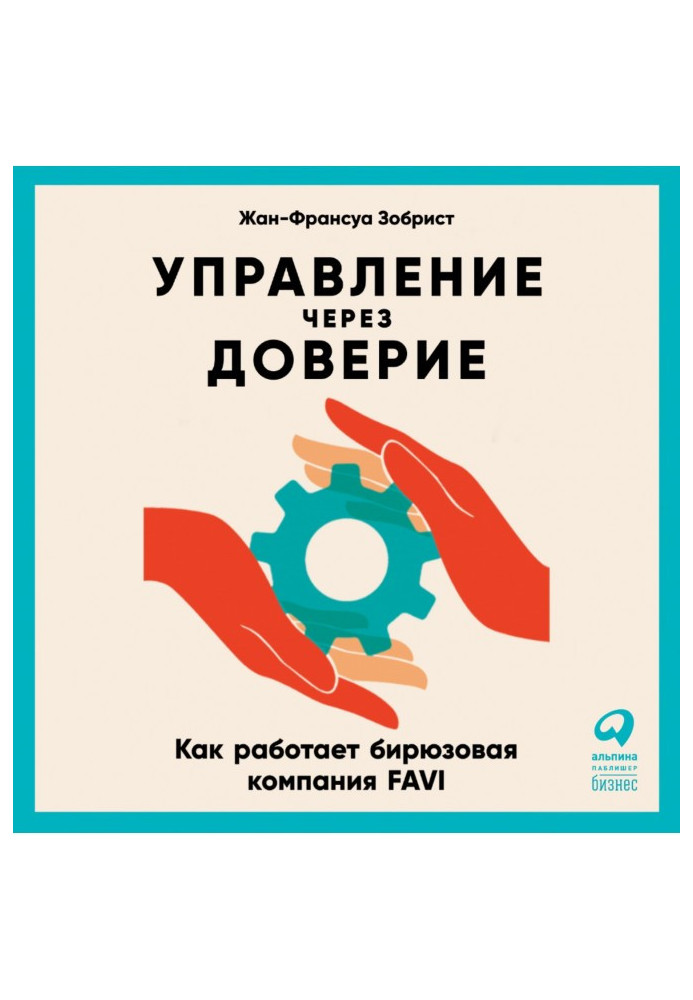 Жан-Франсуа Зобрист

УПРАВЛЕНИЕ
ЧЕРЕЗ
ДОВЕРИЕ

Как работает бирюзовая компания FAVI

альпина
ПАБЛИШЕР
бизнес